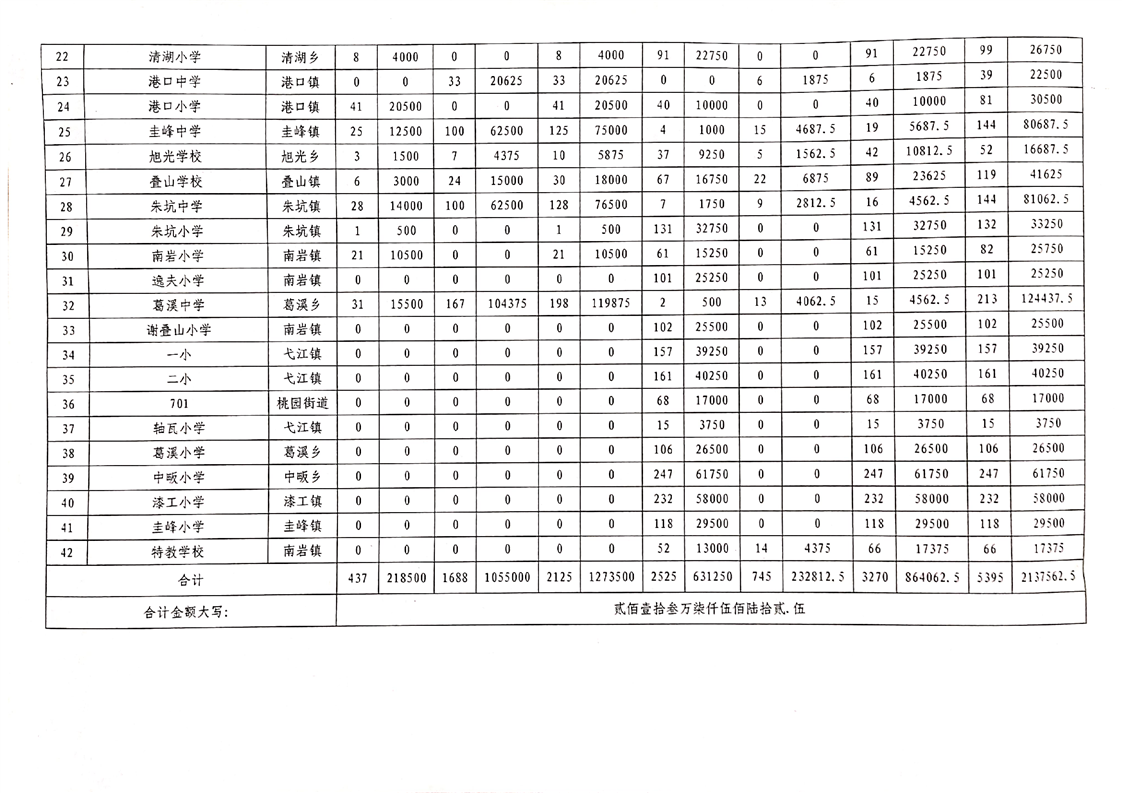 | 22 | 清湖小学 | 清湖乡 | 8 | 4000 | 0 | 0 | 8 | 4000 | 91 | 22750 | 0 | 0 | 91 | 22750 | 99 | 26750 |
|---|---|---|---|---|---|---|---|---|---|---|---|---|---|---|---|---|
| 23 | 港口中学 | 港口镇 | 0 | 0 | 33 | 20625 | 33 | 20625 | 0 | 0 | 6 | 1875 | 6 | 1875 | 39 | 22500 |
| 24 | 港口小学 | 港口镇 | 41 | 20500 | 0 | 0 | 41 | 20500 | 40 | 10000 | 0 | 0 | 40 | 10000 | 81 | 30500 |
| 25 | 圭峰中学 | 圭峰镇 | 25 | 12500 | 100 | 62500 | 125 | 75000 | 4 | 1000 | 15 | 4687.5 | 19 | 5687.5 | 144 | 80687.5 |
| 26 | 旭光学校 | 旭光乡 | 3 | 1500 | 7 | 4375 | 10 | 5875 | 37 | 9250 | 5 | 1562.5 | 42 | 10812.5 | 52 | 16687.5 |
| 27 | 叠山学校 | 叠山镇 | 6 | 3000 | 24 | 15000 | 30 | 18000 | 67 | 16750 | 22 | 6875 | 89 | 23625 | 119 | 41625 |
| 28 | 朱坑中学 | 朱坑镇 | 28 | 14000 | 100 | 62500 | 128 | 76500 | 7 | 1750 | 9 | 2812.5 | 16 | 4562.5 | 144 | 81062.5 |
| 29 | 朱坑小学 | 朱坑镇 | 1 | 500 | 0 | 0 | 1 | 500 | 131 | 32750 | 0 | 0 | 131 | 32750 | 132 | 33250 |
| 30 | 南岩小学 | 南岩镇 | 21 | 10500 | 0 | 0 | 21 | 10500 | 61 | 15250 | 0 | 0 | 61 | 15250 | 82 | 25750 |
| 31 | 逸夫小学 | 南岩镇 | 0 | 0 | 0 | 0 | 0 | 0 | 101 | 25250 | 0 | 0 | 101 | 25250 | 101 | 25250 |
| 32 | 葛溪中学 | 葛溪乡 | 31 | 15500 | 167 | 104375 | 198 | 119875 | 2 | 500 | 13 | 4062.5 | 15 | 4562.5 | 213 | 124437.5 |
| 33 | 谢叠山小学 | 南岩镇 | 0 | 0 | 0 | 0 | 0 | 0 | 102 | 25500 | 0 | 0 | 102 | 25500 | 102 | 25500 |
| 34 | 一小 | 弋江镇 | 0 | 0 | 0 | 0 | 0 | 0 | 157 | 39250 | 0 | 0 | 157 | 39250 | 157 | 39250 |
| 35 | 二小 | 弋江镇 | 0 | 0 | 0 | 0 | 0 | 0 | 161 | 40250 | 0 | 0 | 161 | 40250 | 161 | 40250 |
| 36 | 701 | 桃园街道 | 0 | 0 | 0 | 0 | 0 | 0 | 68 | 17000 | 0 | 0 | 68 | 17000 | 68 | 17000 |
| 37 | 轴瓦小学 | 弋江镇 | 0 | 0 | 0 | 0 | 0 | 0 | 15 | 3750 | 0 | 0 | 15 | 3750 | 15 | 3750 |
| 38 | 葛溪小学 | 葛溪乡 | 0 | 0 | 0 | 0 | 0 | 0 | 106 | 26500 | 0 | 0 | 106 | 26500 | 106 | 26500 |
| 39 | 中畈小学 | 中畈乡 | 0 | 0 | 0 | 0 | 0 | 0 | 247 | 61750 | 0 | 0 | 247 | 61750 | 247 | 61750 |
| 40 | 漆工小学 | 漆工镇 | 0 | 0 | 0 | 0 | 0 | 0 | 232 | 58000 | 0 | 0 | 232 | 58000 | 232 | 58000 |
| 41 | 圭峰小学 | 圭峰镇 | 0 | 0 | 0 | 0 | 0 | 0 | 118 | 29500 | 0 | 0 | 118 | 29500 | 118 | 29500 |
| 42 | 特教学校 | 南岩镇 | 0 | 0 | 0 | 0 | 0 | 0 | 52 | 13000 | 14 | 4375 | 66 | 17375 | 66 | 17375 |
| 合计 | | | 437 | 218500 | 1688 | 1055000 | 2125 | 1273500 | 2525 | 631250 | 745 | 232812.5 | 3270 | 864062.5 | 5395 | 2137562.5 |
| 合计金额大写: | | | 贰佰壹拾叁万柒仟伍佰陆拾贰.伍 | | | | | | | | | | | | | |